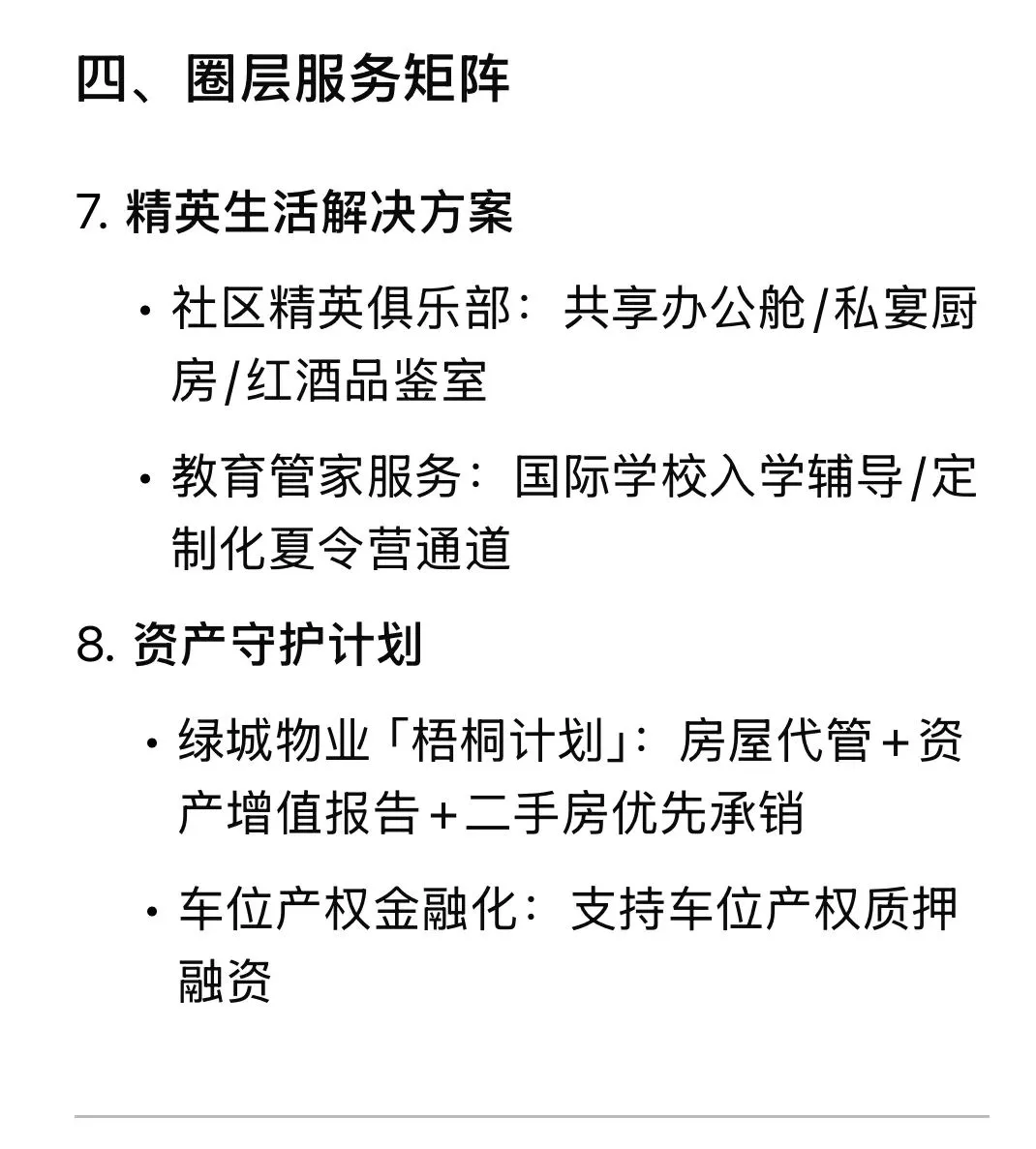 四、圈层服务矩阵

7. 精英生活解决方案

• 社区精英俱乐部：共享办公舱/私宴厨房/红酒品鉴室

• 教育管家服务：国际学校入学辅导/定制化夏令营通道

8. 资产守护计划

• 绿城物业「梧桐计划」：房屋代管+资产增值报告+二手房优先承销

• 车位产权金融化：支持车位产权质押融资